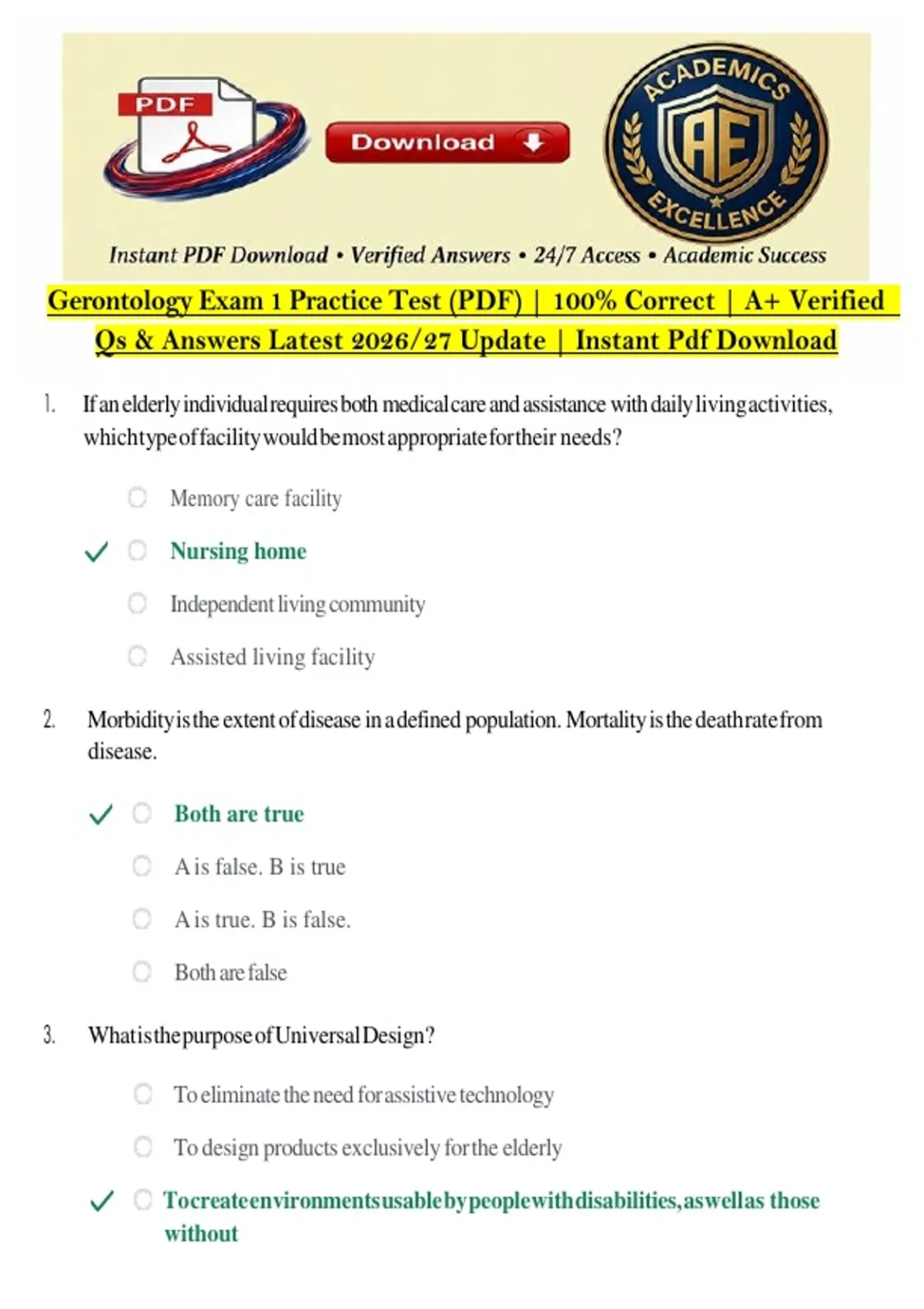 PDF

Download

ACADEMICS
AE
EXCELLENCE

Instant PDF Download • Verified Answers • 24/7 Access • Academic Success

Gerontology Exam 1 Practice Test (PDF) | 100% Correct | A+ Verified Qs & Answers Latest 2026/27 Update | Instant Pdf Download

1. If an elderly individual requires both medical care and assistance with daily living activities, which type of facility would be most appropriate for their needs?

Memory care facility

✓ Nursing home

Independent living community

Assisted living facility

2. Morbidity is the extent of disease in a defined population. Mortality is the death rate from disease.

✓ Both are true

A is false. B is true

A is true. B is false.

Both are false

3. What is the purpose of Universal Design?

To eliminate the need for assistive technology

To design products exclusively for the elderly

✓ To create environments usable by people with disabilities, as well as those without